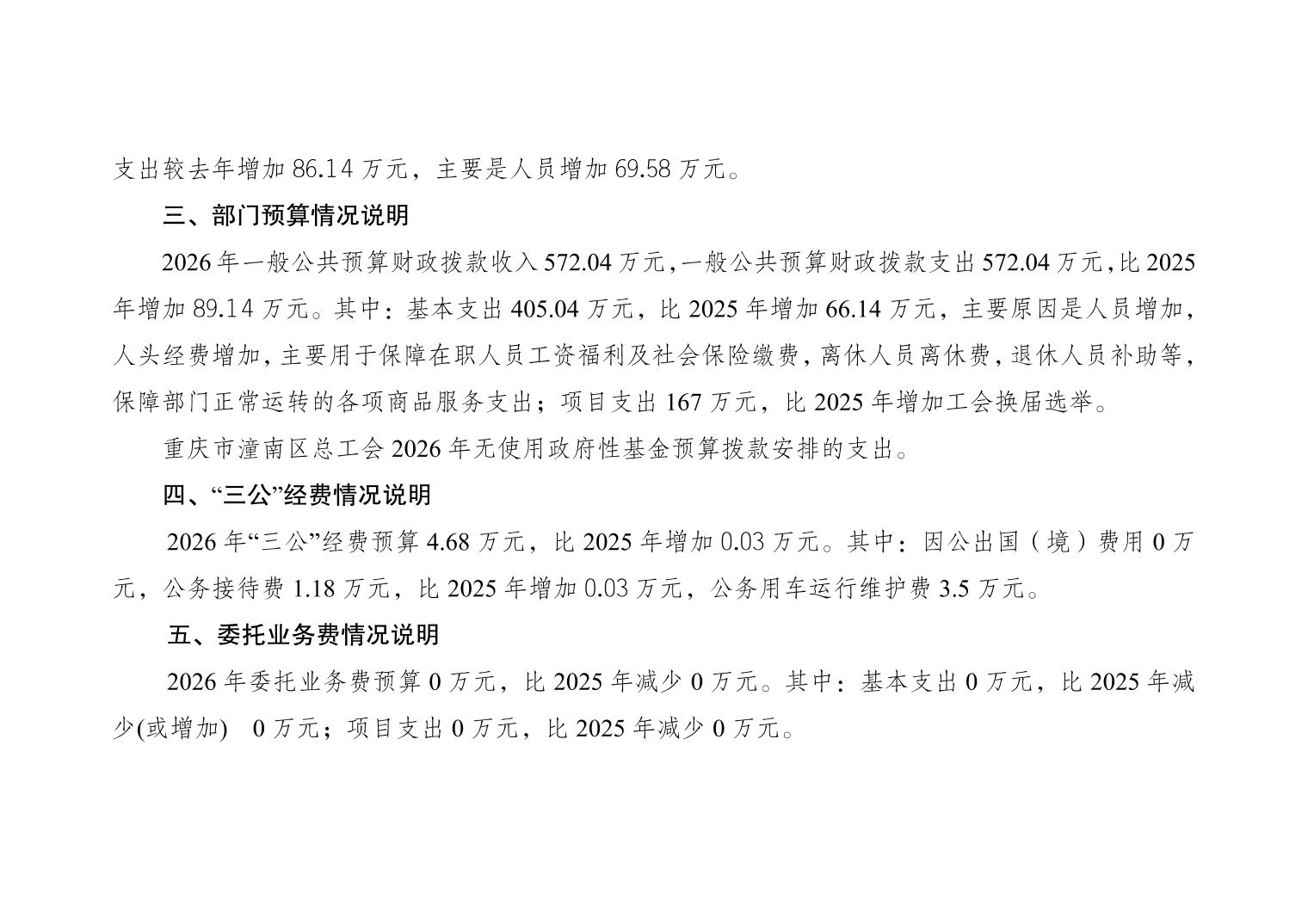 支出较去年增加86.14万元，主要是人员增加69.58万元。

三、部门预算情况说明

2026年一般公共预算财政拨款收入572.04万元，一般公共预算财政拨款支出572.04万元，比2025年增加89.14万元。其中：基本支出405.04万元，比2025年增加66.14万元，主要原因是人员增加，人头经费增加，主要用于保障在职人员工资福利及社会保险缴费，离休人员离休费，退休人员补助等，保障部门正常运转的各项商品服务支出；项目支出167万元，比2025年增加工会换届选举。

重庆市潼南区总工会2026年无使用政府性基金预算拨款安排的支出。

四、“三公”经费情况说明

2026年“三公”经费预算4.68万元，比2025年增加0.03万元。其中：因公出国（境）费用0万元，公务接待费1.18万元，比2025年增加0.03万元，公务用车运行维护费3.5万元。

五、委托业务费情况说明

2026年委托业务费预算0万元，比2025年减少0万元。其中：基本支出0万元，比2025年减少(或增加) 0万元；项目支出0万元，比2025年减少0万元。